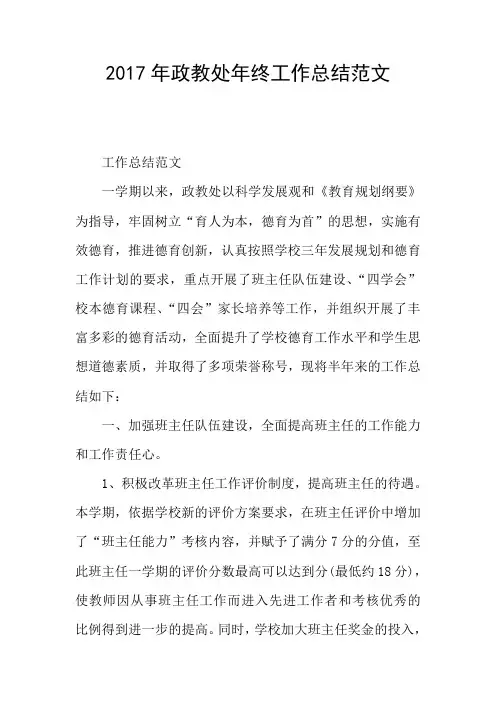 2017 年政教处年终工作总结范文

工作总结范文

一学期以来，政教处以科学发展观和《教育规划纲要》为指导，牢固树立“育人为本，德育为首”的思想，实施有效德育，推进德育创新，认真按照学校三年发展规划和德育工作计划的要求，重点开展了班主任队伍建设、“四学会”校本德育课程、“四会”家长培养等工作，并组织开展了丰富多彩的德育活动，全面提升了学校德育工作水平和学生思想道德素质，并取得了多项荣誉称号，现将半年来的工作总结如下：

一、加强班主任队伍建设，全面提高班主任的工作能力和工作责任心。

1、积极改革班主任工作评价制度，提高班主任的待遇。本学期，依据学校新的评价方案要求，在班主任评价中增加了“班主任能力”考核内容，并赋予了满分 7 分的分值，至此班主任一学期的评价分数最高可以达到分(最低约 18 分)，使教师因从事班主任工作而进入先进工作者和考核优秀的比例得到进一步的提高。同时，学校加大班主任奖金的投入，